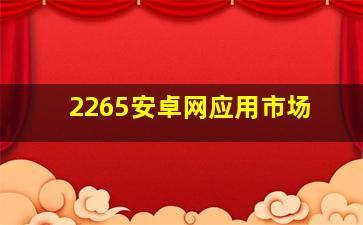 2265安卓网应用市场